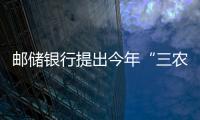 邮储银行提出今年“三农